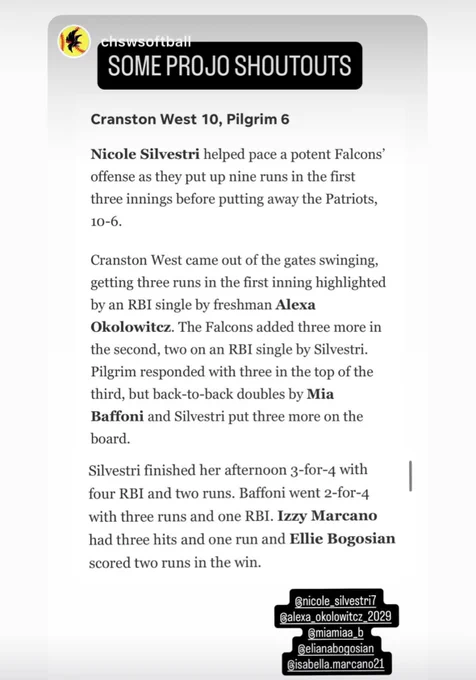 chswsoftball

SOME PROJO SHOUTOUTS

Cranston West 10, Pilgrim 6

Nicole Silvestri helped pace a potent Falcons' offense as they put up nine runs in the first three innings before putting away the Patriots, 10-6.

Cranston West came out of the gates swinging, getting three runs in the first inning highlighted by an RBI single by freshman Alexa Okolowitcz. The Falcons added three more in the second, two on an RBI single by Silvestri. Pilgrim responded with three in the top of the third, but back-to-back doubles by Mia Baffoni and Silvestri put three more on the board.

Silvestri finished her afternoon 3-for-4 with four RBI and two runs. Baffoni went 2-for-4 with three runs and one RBI. Izzy Marcano had three hits and one run and Ellie Bogosian scored two runs in the win.

@nicole_silvestri7
@alexa_okolowitcz_2029
@miamiaa_b
@elianabogosian
@isabella.marcano21